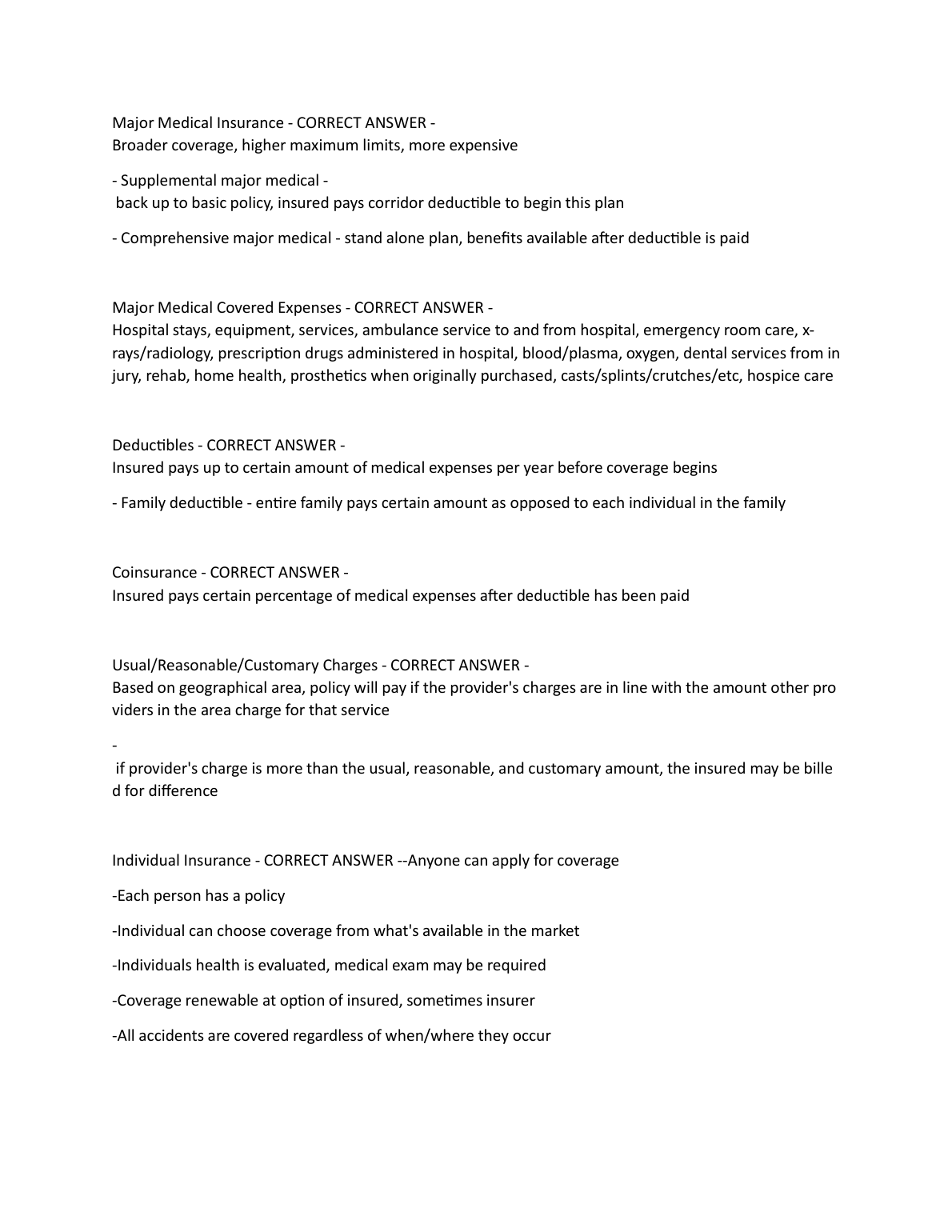 Major Medical Insurance - CORRECT ANSWER -
Broader coverage, higher maximum limits, more expensive

- Supplemental major medical -
back up to basic policy, insured pays corridor deductible to begin this plan

- Comprehensive major medical - stand alone plan, benefits available after deductible is paid

Major Medical Covered Expenses - CORRECT ANSWER -
Hospital stays, equipment, services, ambulance service to and from hospital, emergency room care, x-rays/radiology, prescription drugs administered in hospital, blood/plasma, oxygen, dental services from in jury, rehab, home health, prosthetics when originally purchased, casts/splints/crutches/etc, hospice care

Deductibles - CORRECT ANSWER -
Insured pays up to certain amount of medical expenses per year before coverage begins

- Family deductible - entire family pays certain amount as opposed to each individual in the family

Coinsurance - CORRECT ANSWER -
Insured pays certain percentage of medical expenses after deductible has been paid

Usual/Reasonable/Customary Charges - CORRECT ANSWER -
Based on geographical area, policy will pay if the provider's charges are in line with the amount other pro viders in the area charge for that service

-
if provider's charge is more than the usual, reasonable, and customary amount, the insured may be bille d for difference

Individual Insurance - CORRECT ANSWER --Anyone can apply for coverage

-Each person has a policy

-Individual can choose coverage from what's available in the market

-Individuals health is evaluated, medical exam may be required

-Coverage renewable at option of insured, sometimes insurer

-All accidents are covered regardless of when/where they occur